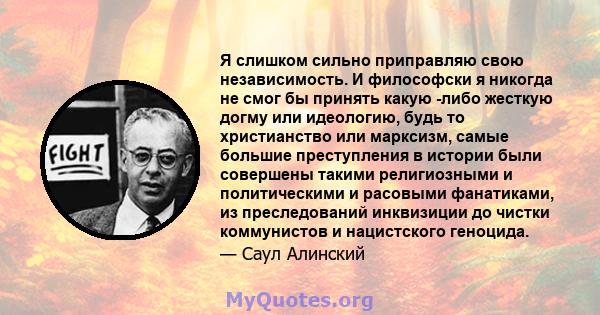 FIGHT

Я слишком сильно приправляю свою независимость. И философски я никогда не смог бы принять какую -либо жесткую догму или идеологию, будь то христианство или марксизм, самые большие преступления в истории были совершены такими религиозными и политическими и расовыми фанатиками, из преследований инквизиции до чистки коммунистов и нацистского геноцида.
— Саул Алинский

MyQuotes.org